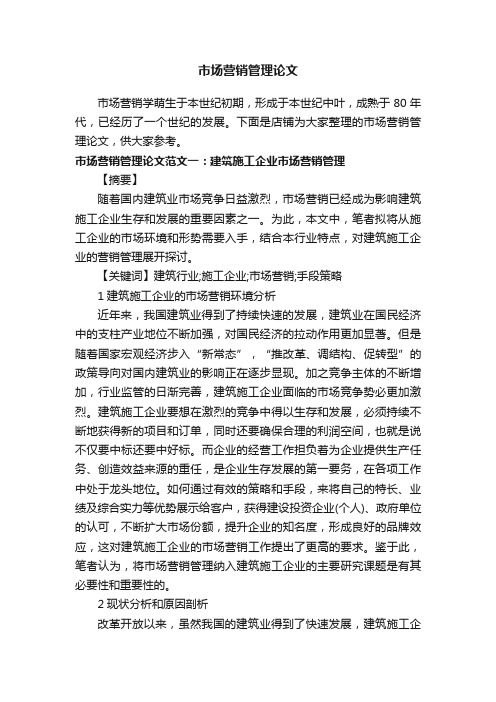 市场营销管理论文

市场营销学萌生于本世纪初期，形成于本世纪中叶，成熟于 80 年代，已经历了一个世纪的发展。下面是店铺为大家整理的市场营销管理论文，供大家参考。

市场营销管理论文范文一：建筑施工企业市场营销管理

【摘要】

随着国内建筑业市场竞争日益激烈，市场营销已经成为影响建筑施工企业生存和发展的重要因素之一。为此，本文中，笔者拟将从施工企业的市场环境和形势需要入手，结合本行业特点，对建筑施工企业的营销管理展开探讨。

【关键词】建筑行业;施工企业;市场营销;手段策略

1 建筑施工企业的市场营销环境分析

近年来，我国建筑业得到了持续快速的发展，建筑业在国民经济中的支柱产业地位不断加强，对国民经济的拉动作用更加显著。但是随着国家宏观经济步入“新常态”，“推改革、调结构、促转型”的政策导向对国内建筑业的影响正在逐步显现。加之竞争主体的不断增加，行业监管的日渐完善，建筑施工企业面临的市场竞争势必更加激烈。建筑施工企业要想在激烈的竞争中得以生存和发展，必须持续不断地获得新的项目和订单，同时还要确保合理的利润空间，也就是说不仅要中标还要中好标。而企业的经营工作担负着为企业提供生产任务、创造效益来源的重任，是企业生存发展的第一要务，在各项工作中处于龙头地位。如何通过有效的策略和手段，来将自己的特长、业绩及综合实力等优势展示给客户，获得建设投资企业(个人)、政府单位的认可，不断扩大市场份额，提升企业的知名度，形成良好的品牌效应，这对建筑施工企业的市场营销工作提出了更高的要求。鉴于此，笔者认为，将市场营销管理纳入建筑施工企业的主要研究课题是有其必要性和重要性的。

2 现状分析和原因剖析

改革开放以来，虽然我国的建筑业得到了快速发展，建筑施工企